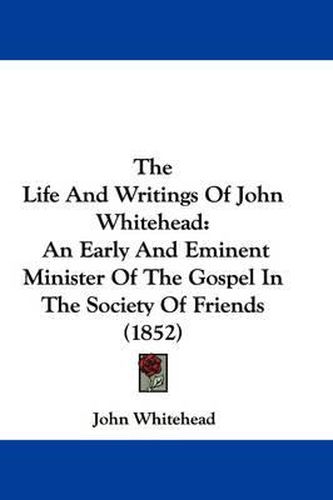 The
Life And Writings Of John Whitehead:
An Early And Eminent Minister Of The Gospel In The Society Of Friends
(1852)

John Whitehead